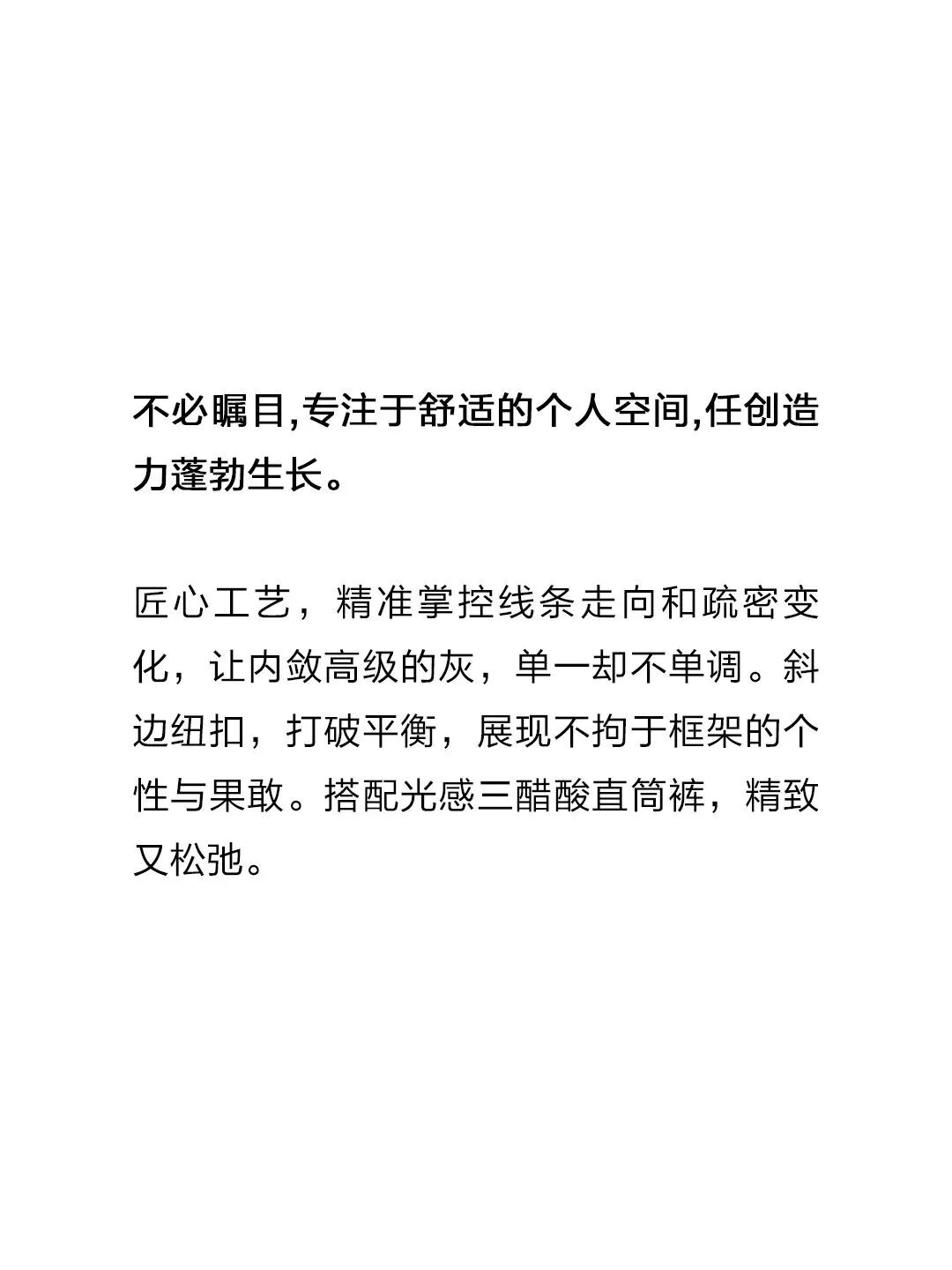 不必瞩目,专注于舒适的个人空间,任创造力蓬勃生长。

匠心工艺，精准掌控线条走向和疏密变化，让内敛高级的灰，单一却不单调。斜边纽扣，打破平衡，展现不拘于框架的个性与果敢。搭配光感三醋酸直筒裤，精致又松弛。